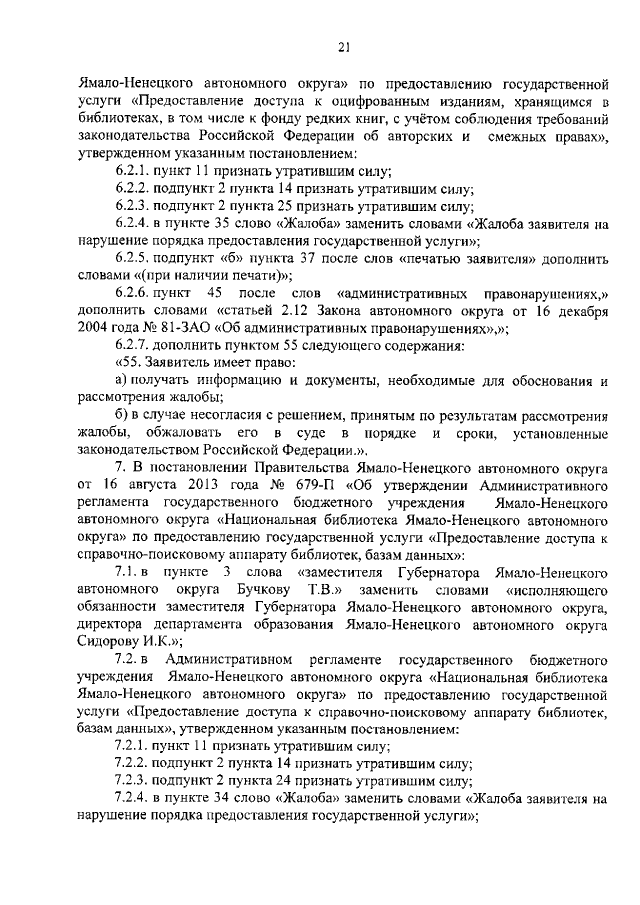 21

Ямало-Ненецкого автономного округа» по предоставлению государственной услуги «Предоставление доступа к оцифрованным изданиям, хранящимся в библиотеках, в том числе к фонду редких книг, с учётом соблюдения требований законодательства Российской Федерации об авторских и смежных правах», утвержденном указанным постановлением:

6.2.1. пункт 11 признать утратившим силу;

6.2.2. подпункт 2 пункта 14 признать утратившим силу;

6.2.3. подпункт 2 пункта 25 признать утратившим силу;

6.2.4. в пункте 35 слово «Жалоба» заменить словами «Жалоба заявителя на нарушение порядка предоставления государственной услуги»;

6.2.5. подпункт «б» пункта 37 после слов «печатью заявителя» дополнить словами «(при наличии печати)»;

6.2.6. пункт 45 после слов «административных правонарушениях,» дополнить словами «статьей 2.12 Закона автономного округа от 16 декабря 2004 года № 81-ЗАО «Об административных правонарушениях»,»;

6.2.7. дополнить пунктом 55 следующего содержания:

«55. Заявитель имеет право:

а) получать информацию и документы, необходимые для обоснования и рассмотрения жалобы;

б) в случае несогласия с решением, принятым по результатам рассмотрения жалобы, обжаловать его в суде в порядке и сроки, установленные законодательством Российской Федерации.».

7. В постановлении Правительства Ямало-Ненецкого автономного округа от 16 августа 2013 года № 679-П «Об утверждении Административного регламента государственного бюджетного учреждения Ямало-Ненецкого автономного округа «Национальная библиотека Ямало-Ненецкого автономного округа» по предоставлению государственной услуги «Предоставление доступа к справочно-поисковому аппарату библиотек, базам данных»:

7.1. в пункте 3 слова «заместителя Губернатора Ямало-Ненецкого автономного округа Бучкову Т.В.» заменить словами «исполняющего обязанности заместителя Губернатора Ямало-Ненецкого автономного округа, директора департамента образования Ямало-Ненецкого автономного округа Сидорову И.К.»;

7.2. в Административном регламенте государственного бюджетного учреждения Ямало-Ненецкого автономного округа «Национальная библиотека Ямало-Ненецкого автономного округа» по предоставлению государственной услуги «Предоставление доступа к справочно-поисковому аппарату библиотек, базам данных», утвержденном указанным постановлением:

7.2.1. пункт 11 признать утратившим силу;

7.2.2. подпункт 2 пункта 14 признать утратившим силу;

7.2.3. подпункт 2 пункта 24 признать утратившим силу;

7.2.4. в пункте 34 слово «Жалоба» заменить словами «Жалоба заявителя на нарушение порядка предоставления государственной услуги»;